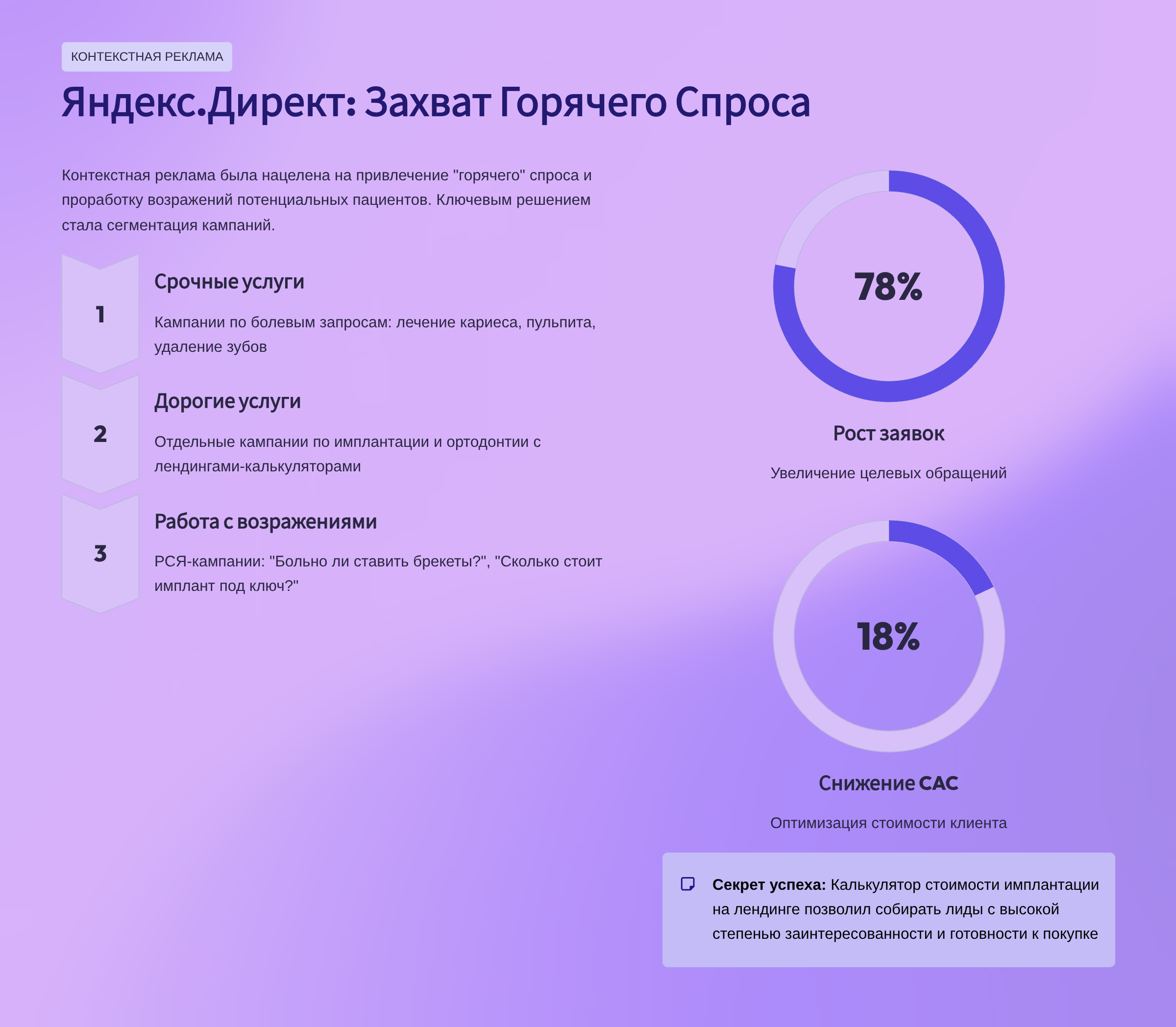 КОНТЕКСТНАЯ РЕКЛАМА

Яндекс.Директ: Захват Горячего Спроса

Контекстная реклама была нацелена на привлечение "горячего" спроса и проработку возражений потенциальных пациентов. Ключевым решением стала сегментация кампаний.

1

Срочные услуги

Кампании по болевым запросам: лечение кариеса, пульпита, удаление зубов

2

Дорогие услуги

Отдельные кампании по имплантации и ортодонтии с лендингами-калькуляторами

3

Работа с возражениями

РСЯ-кампании: "Больно ли ставить брекеты?", "Сколько стоит имплант под ключ?"

78%

Рост заявок

Увеличение целевых обращений

18%

Снижение CAC

Оптимизация стоимости клиента

Секрет успеха: Калькулятор стоимости имплантации на лендинге позволил собирать лиды с высокой степенью заинтересованности и готовности к покупке